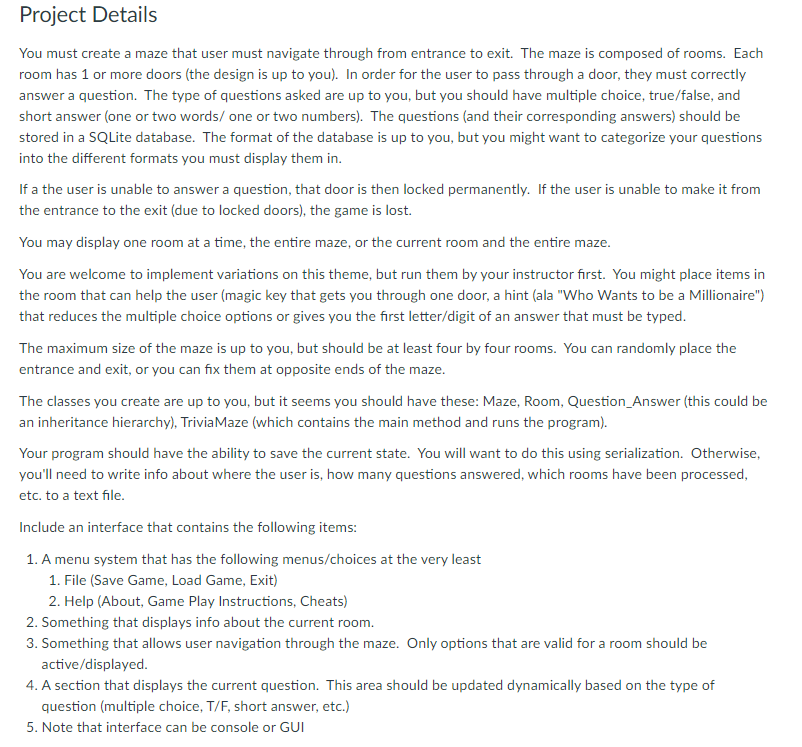 Project Details

You must create a maze that user must navigate through from entrance to exit. The maze is composed of rooms. Each room has 1 or more doors (the design is up to you). In order for the user to pass through a door, they must correctly answer a question. The type of questions asked are up to you, but you should have multiple choice, true/false, and short answer (one or two words/ one or two numbers). The questions (and their corresponding answers) should be stored in a SQLite database. The format of the database is up to you, but you might want to categorize your questions into the different formats you must display them in.

If a the user is unable to answer a question, that door is then locked permanently. If the user is unable to make it from the entrance to the exit (due to locked doors), the game is lost.

You may display one room at a time, the entire maze, or the current room and the entire maze.

You are welcome to implement variations on this theme, but run them by your instructor first. You might place items in the room that can help the user (magic key that gets you through one door, a hint (ala "Who Wants to be a Millionaire") that reduces the multiple choice options or gives you the first letter/digit of an answer that must be typed.

The maximum size of the maze is up to you, but should be at least four by four rooms. You can randomly place the entrance and exit, or you can fix them at opposite ends of the maze.

The classes you create are up to you, but it seems you should have these: Maze, Room, Question_Answer (this could be an inheritance hierarchy), TriviaMaze (which contains the main method and runs the program).

Your program should have the ability to save the current state. You will want to do this using serialization. Otherwise, you'll need to write info about where the user is, how many questions answered, which rooms have been processed, etc. to a text file.

Include an interface that contains the following items:

1. A menu system that has the following menus/choices at the very least
   1. File (Save Game, Load Game, Exit)
   2. Help (About, Game Play Instructions, Cheats)
2. Something that displays info about the current room.
3. Something that allows user navigation through the maze. Only options that are valid for a room should be active/displayed.
4. A section that displays the current question. This area should be updated dynamically based on the type of question (multiple choice, T/F, short answer, etc.)
5. Note that interface can be console or GUI